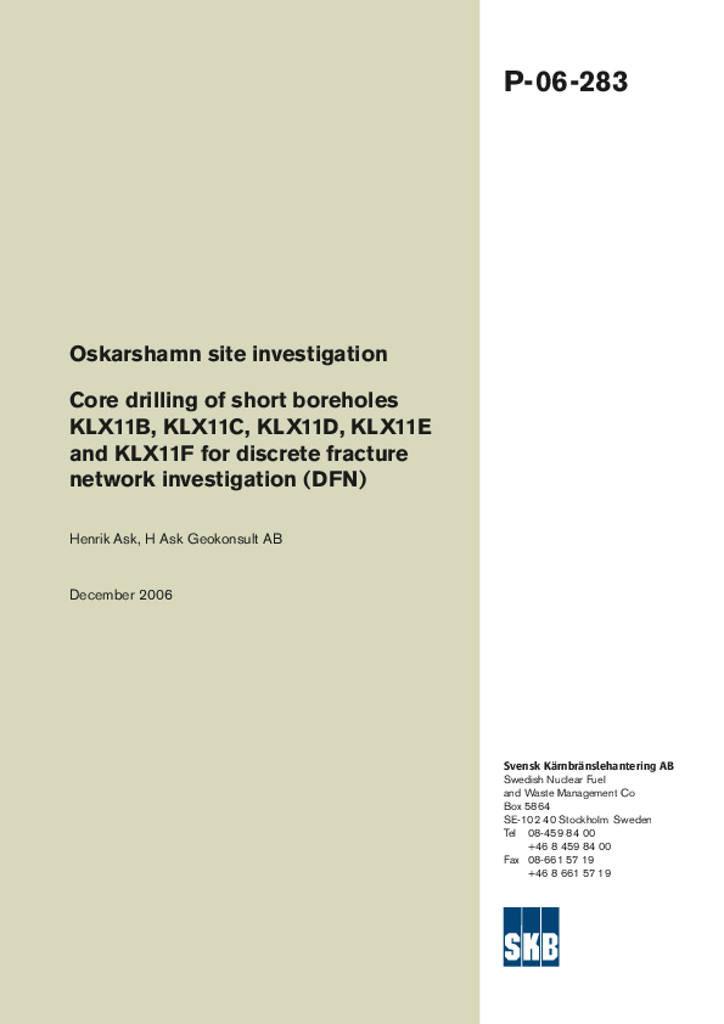 P-06-283

Oskarshamn site investigation

Core drilling of short boreholes KLX11B, KLX11C, KLX11D, KLX11E and KLX11F for discrete fracture network investigation (DFN)

Henrik Ask, H Ask Geokonsult AB

December 2006

Svensk Kärnbränslehantering AB
Swedish Nuclear Fuel and Waste Management Co
Box 5864
SE-102 40 Stockholm Sweden
Tel 08-459 84 00
+46 8 459 84 00
Fax 08-661 57 19
+46 8 661 57 19

SKB